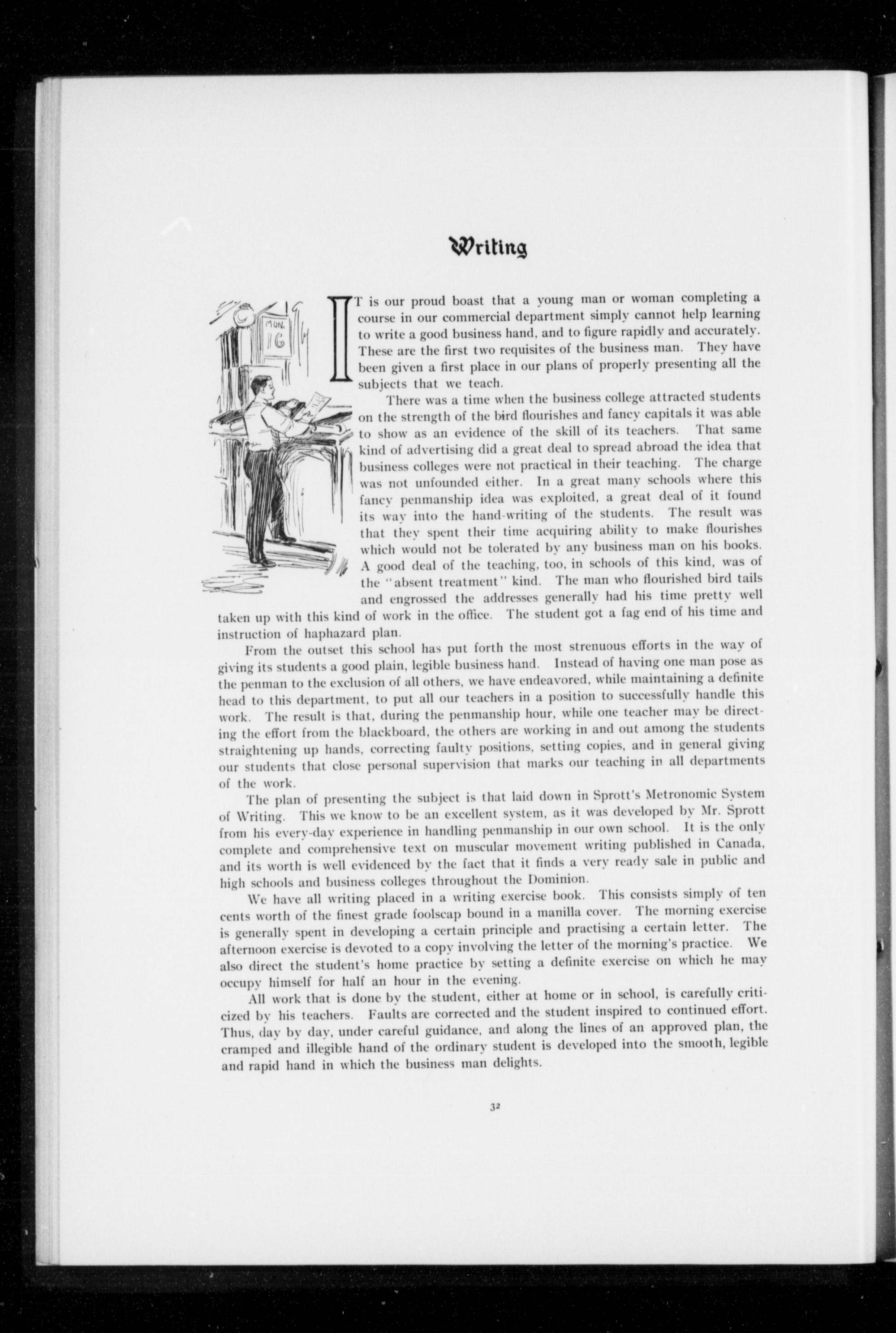 Writing

MON. 16

IT is our proud boast that a young man or woman completing a course in our commercial department simply cannot help learning to write a good business hand, and to figure rapidly and accurately. These are the first two requisites of the business man. They have been given a first place in our plans of properly presenting all the subjects that we teach.

There was a time when the business college attracted students on the strength of the bird flourishes and fancy capitals it was able to show as an evidence of the skill of its teachers. That same kind of advertising did a great deal to spread abroad the idea that business colleges were not practical in their teaching. The charge was not unfounded either. In a great many schools where this fancy penmanship idea was exploited, a great deal of it found its way into the hand-writing of the students. The result was that they spent their time acquiring ability to make flourishes which would not be tolerated by any business man on his books. A good deal of the teaching, too, in schools of this kind, was of the "absent treatment" kind. The man who flourished bird tails and engrossed the addresses generally had his time pretty well taken up with this kind of work in the office. The student got a fag end of his time and instruction of haphazard plan.

From the outset this school has put forth the most strenuous efforts in the way of giving its students a good plain, legible business hand. Instead of having one man pose as the penman to the exclusion of all others, we have endeavored, while maintaining a definite head to this department, to put all our teachers in a position to successfully handle this work. The result is that, during the penmanship hour, while one teacher may be directing the effort from the blackboard, the others are working in and out among the students straightening up hands, correcting faulty positions, setting copies, and in general giving our students that close personal supervision that marks our teaching in all departments of the work.

The plan of presenting the subject is that laid down in Sprott's Metronomic System of Writing. This we know to be an excellent system, as it was developed by Mr. Sprott from his every-day experience in handling penmanship in our own school. It is the only complete and comprehensive text on muscular movement writing published in Canada, and its worth is well evidenced by the fact that it finds a very ready sale in public and high schools and business colleges throughout the Dominion.

We have all writing placed in a writing exercise book. This consists simply of ten cents worth of the finest grade foolscap bound in a manilla cover. The morning exercise is generally spent in developing a certain principle and practising a certain letter. The afternoon exercise is devoted to a copy involving the letter of the morning's practice. We also direct the student's home practice by setting a definite exercise on which he may occupy himself for half an hour in the evening.

All work that is done by the student, either at home or in school, is carefully criticized by his teachers. Faults are corrected and the student inspired to continued effort. Thus, day by day, under careful guidance, and along the lines of an approved plan, the cramped and illegible hand of the ordinary student is developed into the smooth, legible and rapid hand in which the business man delights.

32